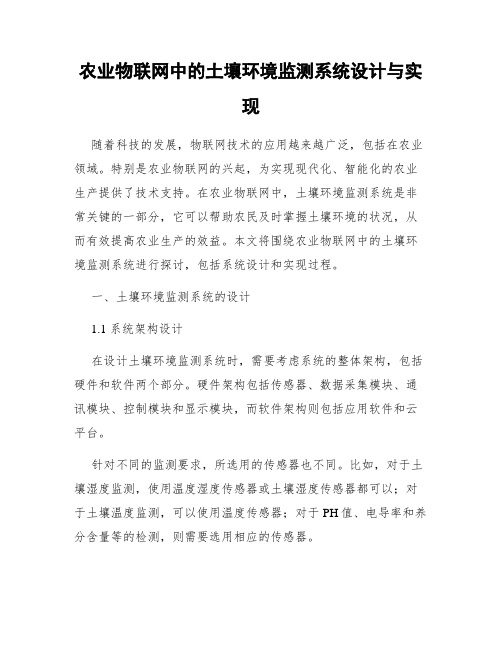 农业物联网中的土壤环境监测系统设计与实现

随着科技的发展，物联网技术的应用越来越广泛，包括在农业领域。特别是农业物联网的兴起，为实现现代化、智能化的农业生产提供了技术支持。在农业物联网中，土壤环境监测系统是非常关键的一部分，它可以帮助农民及时掌握土壤环境的状况，从而有效提高农业生产的效益。本文将围绕农业物联网中的土壤环境监测系统进行探讨，包括系统设计和实现过程。

一、土壤环境监测系统的设计

1.1 系统架构设计

在设计土壤环境监测系统时，需要考虑系统的整体架构，包括硬件和软件两个部分。硬件架构包括传感器、数据采集模块、通讯模块、控制模块和显示模块，而软件架构则包括应用软件和云平台。

针对不同的监测要求，所选用的传感器也不同。比如，对于土壤湿度监测，使用温度湿度传感器或土壤湿度传感器都可以；对于土壤温度监测，可以使用温度传感器；对于PH值、电导率和养分含量等的检测，则需要选用相应的传感器。